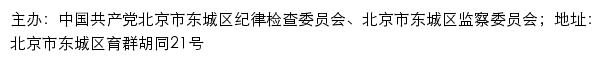 主办：中国共产党北京市东城区纪律检查委员会、北京市东城区监察委员会；地址：北京市东城区育群胡同21号